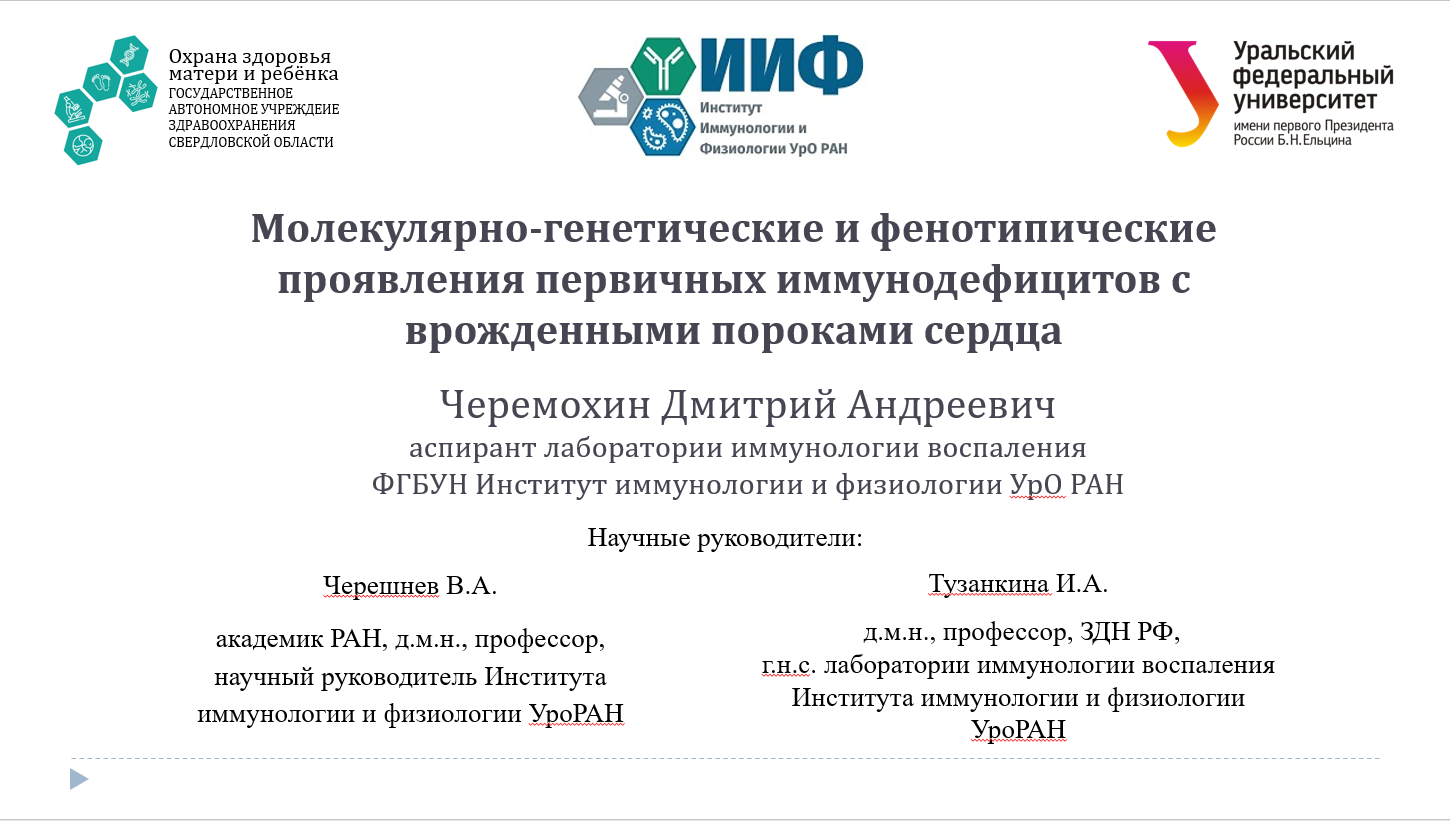 Охрана здоровья матери и ребёнка
ГОСУДАРСТВЕННОЕ АВТОНОМНОЕ УЧРЕЖДЕИЕ ЗДРАВООХРАНЕНИЯ СВЕРДЛОВСКОЙ ОБЛАСТИ

ИИФ
Институт Иммунологии и Физиологии УрО РАН

Уральский федеральный университет
имени первого Президента России Б.Н.Ельцина

Молекулярно-генетические и фенотипические проявления первичных иммунодефицитов с врожденными пороками сердца

Черемохин Дмитрий Андреевич
аспирант лаборатории иммунологии воспаления
ФГБУН Институт иммунологии и физиологии УрО РАН

Научные руководители:

Черешнев В.А.

академик РАН, д.м.н., профессор, научный руководитель Института иммунологии и физиологии УроРАН

Тузанкина И.А.

д.м.н., профессор, ЗДН РФ, г.н.с. лаборатории иммунологии воспаления Института иммунологии и физиологии УроРАН